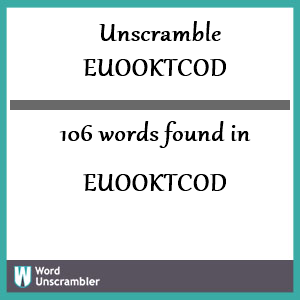 Unscramble
EUOOKTCOD

106 words found in

EUOOKTCOD

W
Word
Unscrambler